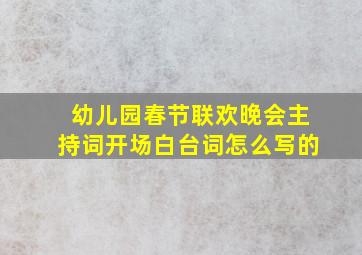 幼儿园春节联欢晚会主持词开场白台词怎么写的